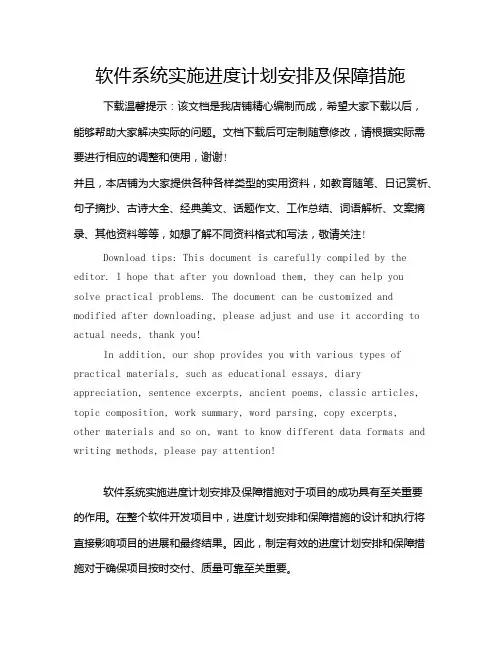 软件系统实施进度计划安排及保障措施

下载温馨提示：该文档是我店铺精心编制而成，希望大家下载以后，能够帮助大家解决实际的问题。文档下载后可定制随意修改，请根据实际需要进行相应的调整和使用，谢谢！

并且，本店铺为大家提供各种各样类型的实用资料，如教育随笔、日记赏析、句子摘抄、古诗大全、经典美文、话题作文、工作总结、词语解析、文案摘录、其他资料等等，如想了解不同资料格式和写法，敬请关注！

Download tips: This document is carefully compiled by the editor. I hope that after you download them, they can help you solve practical problems. The document can be customized and modified after downloading, please adjust and use it according to actual needs, thank you!

In addition, our shop provides you with various types of practical materials, such as educational essays, diary appreciation, sentence excerpts, ancient poems, classic articles, topic composition, work summary, word parsing, copy excerpts, other materials and so on, want to know different data formats and writing methods, please pay attention!

软件系统实施进度计划安排及保障措施对于项目的成功具有至关重要的作用。在整个软件开发项目中，进度计划安排和保障措施的设计和执行将直接影响项目的进展和最终结果。因此，制定有效的进度计划安排和保障措施对于确保项目按时交付、质量可靠至关重要。